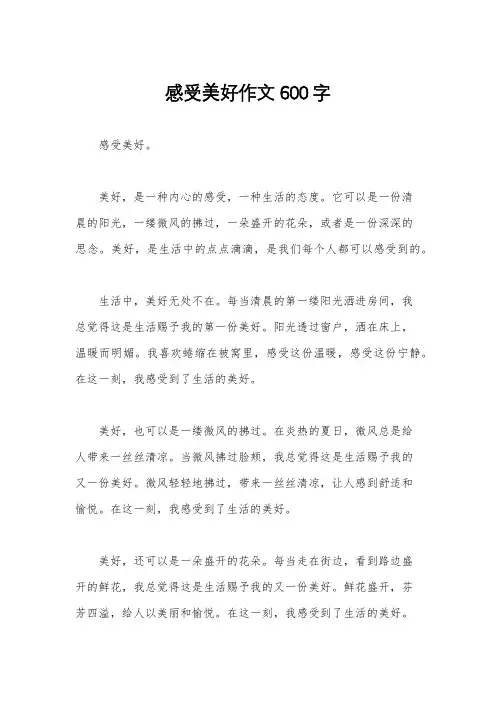 感受美好作文 600 字

感受美好。

美好，是一种内心的感受，一种生活的态度。它可以是一份清晨的阳光，一缕微风的拂过，一朵盛开的花朵，或者是一份深深的思念。美好，是生活中的点点滴滴，是我们每个人都可以感受到的。

生活中，美好无处不在。每当清晨的第一缕阳光洒进房间，我总觉得这是生活赐予我的第一份美好。阳光透过窗户，洒在床上，温暖而明媚。我喜欢蜷缩在被窝里，感受这份温暖，感受这份宁静。在这一刻，我感受到了生活的美好。

美好，也可以是一缕微风的拂过。在炎热的夏日，微风总是给人带来一丝丝清凉。当微风拂过脸颊，我总觉得这是生活赐予我的又一份美好。微风轻轻地拂过，带来一丝丝清凉，让人感到舒适和愉悦。在这一刻，我感受到了生活的美好。

美好，还可以是一朵盛开的花朵。每当走在街边，看到路边盛开的鲜花，我总觉得这是生活赐予我的又一份美好。鲜花盛开，芬芳四溢，给人以美丽和愉悦。在这一刻，我感受到了生活的美好。